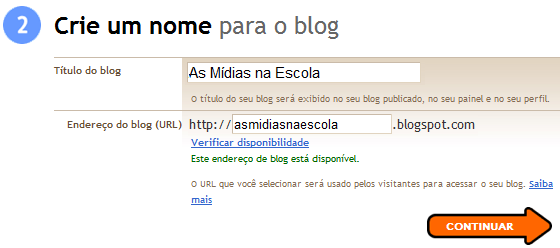 2 Crie um nome para o blog

Título do blog
As Mídias na Escola
O título do seu blog será exibido no seu blog publicado, no seu painel e no seu perfil.

Endereço do blog (URL)
http:// asmidiasnaescola .blogspot.com
Verificar disponibilidade
Este endereço de blog está disponível.

O URL que você selecionar será usado pelos visitantes para acessar o seu blog. Saiba mais

CONTINUAR